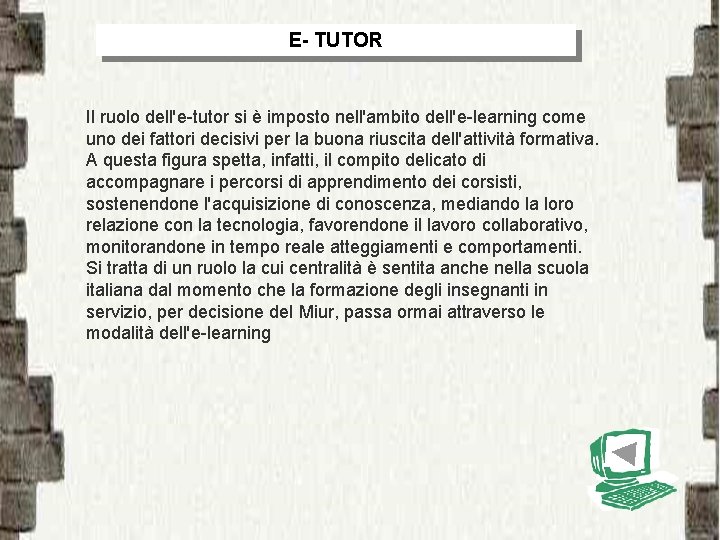 E- TUTOR

Il ruolo dell'e-tutor si è imposto nell'ambito dell'e-learning come uno dei fattori decisivi per la buona riuscita dell'attività formativa. A questa figura spetta, infatti, il compito delicato di accompagnare i percorsi di apprendimento dei corsisti, sostenendone l'acquisizione di conoscenza, mediando la loro relazione con la tecnologia, favorendone il lavoro collaborativo, monitorandone in tempo reale atteggiamenti e comportamenti. Si tratta di un ruolo la cui centralità è sentita anche nella scuola italiana dal momento che la formazione degli insegnanti in servizio, per decisione del Miur, passa ormai attraverso le modalità dell'e-learning